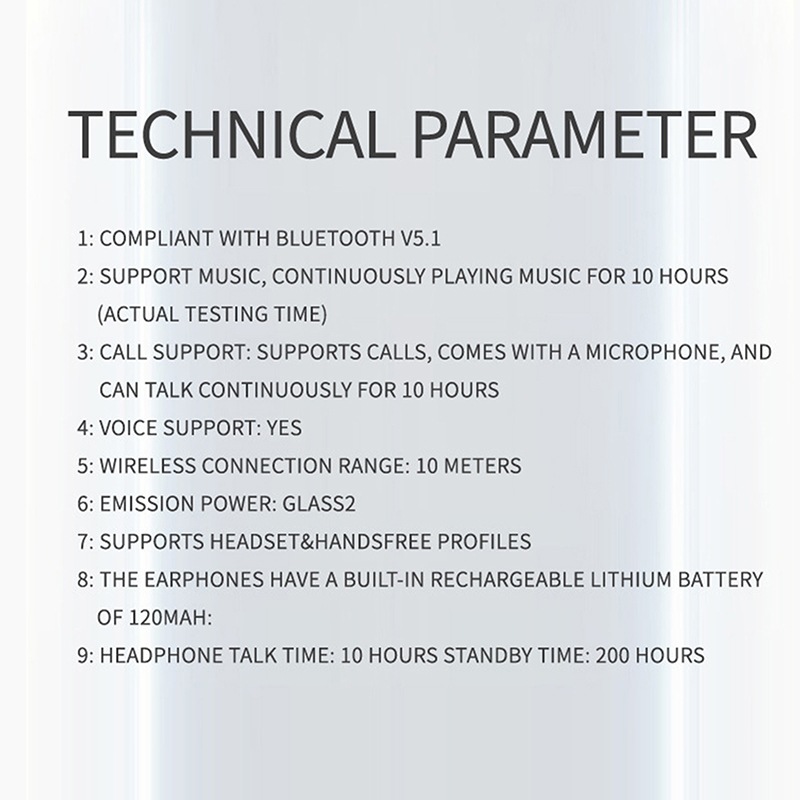 TECHNICAL PARAMETER

1: COMPLIANT WITH BLUETOOTH V5.1

2: SUPPORT MUSIC, CONTINUOUSLY PLAYING MUSIC FOR 10 HOURS (ACTUAL TESTING TIME)

3: CALL SUPPORT: SUPPORTS CALLS, COMES WITH A MICROPHONE, AND CAN TALK CONTINUOUSLY FOR 10 HOURS

4: VOICE SUPPORT: YES

5: WIRELESS CONNECTION RANGE: 10 METERS

6: EMISSION POWER: GLASS2

7: SUPPORTS HEADSET&HANDSFREE PROFILES

8: THE EARPHONES HAVE A BUILT-IN RECHARGEABLE LITHIUM BATTERY OF 120MAH:

9: HEADPHONE TALK TIME: 10 HOURS STANDBY TIME: 200 HOURS